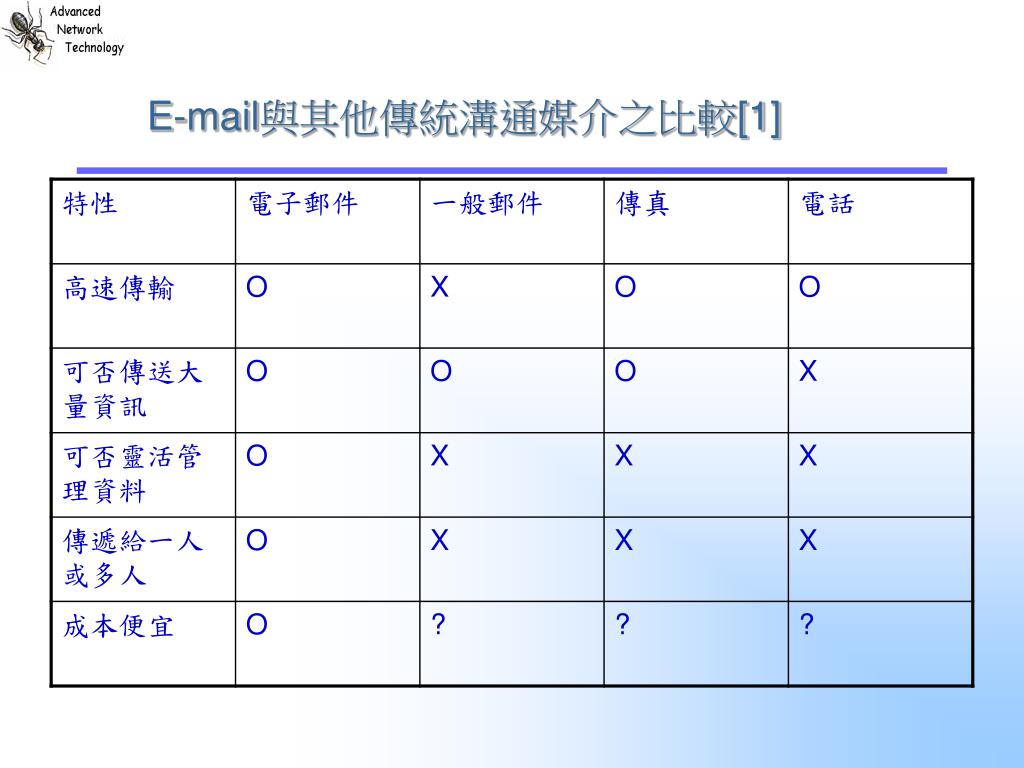 Advanced
Network
Technology

E-mail與其他傳統溝通媒介之比較[1]

| 特性 | 電子郵件 | 一般郵件 | 傳真 | 電話 |
|---|---|---|---|---|
| 高速傳輸 | O | X | O | O |
| 可否傳送大量資訊 | O | O | O | X |
| 可否靈活管理資料 | O | X | X | X |
| 傳遞給一人或多人 | O | X | X | X |
| 成本便宜 | O | ? | ? | ? |